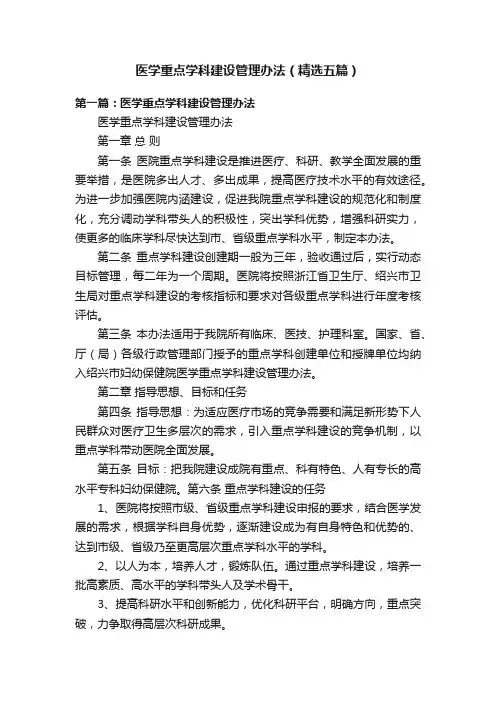 医学重点学科建设管理办法（精选五篇）

第一篇：医学重点学科建设管理办法

医学重点学科建设管理办法

第一章 总 则

第一条 医院重点学科建设是推进医疗、科研、教学全面发展的重要举措，是医院多出人才、多出成果，提高医疗技术水平的有效途径。为进一步加强医院内涵建设，促进我院重点学科建设的规范化和制度化，充分调动学科带头人的积极性，突出学科优势，增强科研实力，使更多的临床学科尽快达到市、省级重点学科水平，制定本办法。

第二条 重点学科建设创建期一般为三年，验收通过后，实行动态目标管理，每二年为一个周期。医院将按照浙江省卫生厅、绍兴市卫生局对重点学科建设的考核指标和要求对各级重点学科进行年度考核评估。

第三条 本办法适用于我院所有临床、医技、护理科室。国家、省、厅（局）各级行政管理部门授予的重点学科创建单位和授牌单位均纳入绍兴市妇幼保健院医学重点学科建设管理办法。

第二章 指导思想、目标和任务

第四条 指导思想：为适应医疗市场的竞争需要和满足新形势下人民群众对医疗卫生多层次的需求，引入重点学科建设的竞争机制，以重点学科带动医院全面发展。

第五条 目标：把我院建设成院有重点、科有特色、人有专长的高水平专科妇幼保健院。第六条 重点学科建设的任务

1、医院将按照市级、省级重点学科建设申报的要求，结合医学发展的需求，根据学科自身优势，逐渐建设成为有自身特色和优势的、达到市级、省级乃至更高层次重点学科水平的学科。

2、以人为本，培养人才，锻炼队伍。通过重点学科建设，培养一批高素质、高水平的学科带头人及学术骨干。

3、提高科研水平和创新能力，优化科研平台，明确方向，重点突破，力争取得高层次科研成果。